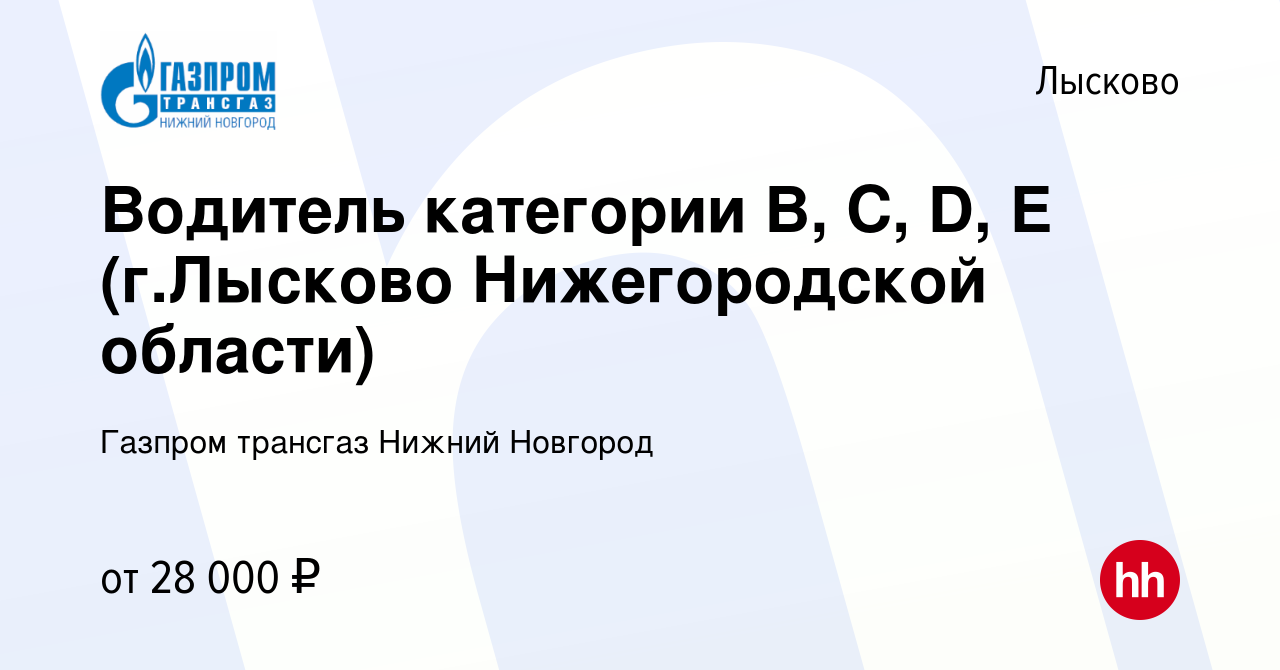 ГАЗПРОМ
ТРАНСГАЗ
НИЖНИЙ НОВГОРОД

Лысково

Водитель категории B, C, D, E (г.Лысково Нижегородской области)

Газпром трансгаз Нижний Новгород

от 28 000 ₽

hh